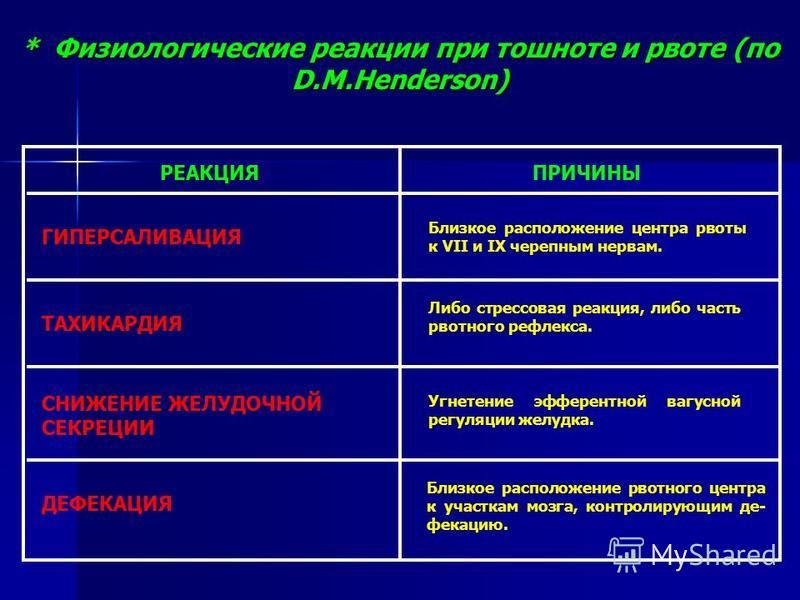 * Физиологические реакции при тошноте и рвоте (по D.M.Henderson)

| РЕАКЦИЯ | ПРИЧИНЫ |
|---|---|
| ГИПЕРСАЛИВАЦИЯ | Близкое расположение центра рвоты к VII и IX черепным нервам. |
| ТАХИКАРДИЯ | Либо стрессовая реакция, либо часть рвотного рефлекса. |
| СНИЖЕНИЕ ЖЕЛУДОЧНОЙ СЕКРЕЦИИ | Угнетение эфферентной вагусной регуляции желудка. |
| ДЕФЕКАЦИЯ | Близкое расположение рвотного центра к участкам мозга, контролирующим дефекацию. |

MyShared